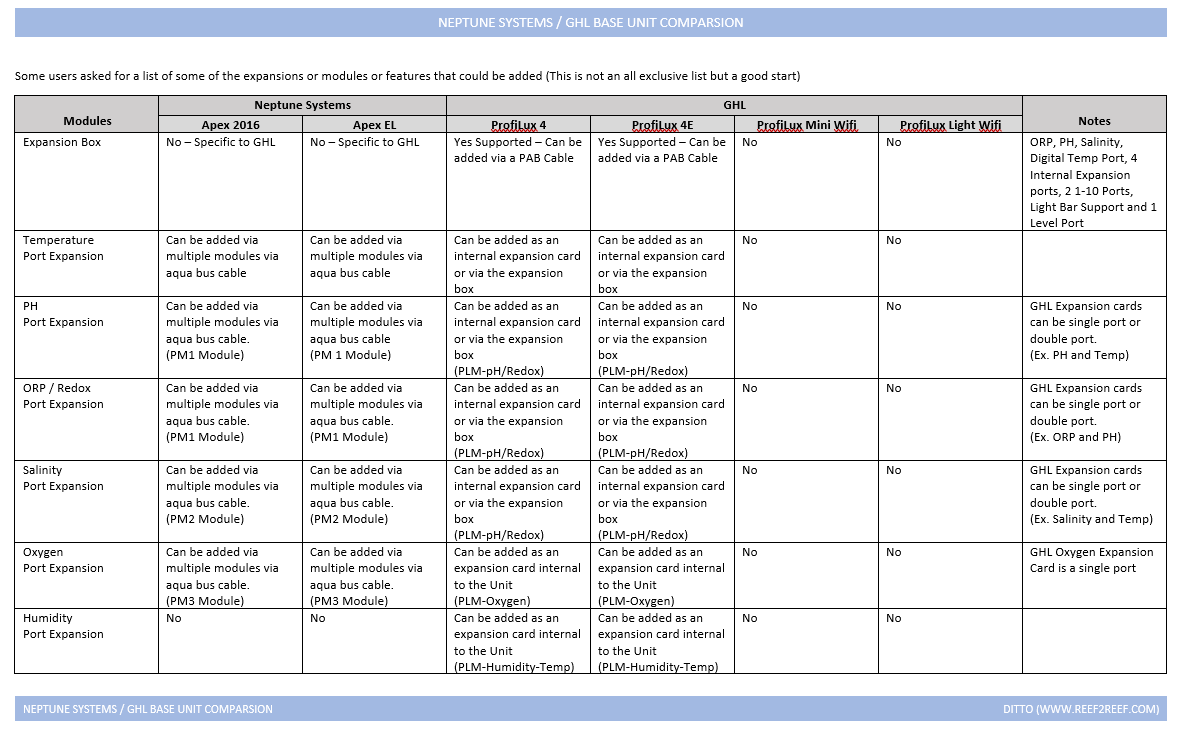 NEPTUNE SYSTEMS / GHL BASE UNIT COMPARSION

Some users asked for a list of some of the expansions or modules or features that could be added (This is not an all exclusive list but a good start)

| Modules | Neptune Systems | | GHL | | | | Notes |
|---|---|---|---|---|---|---|---|
| | Apex 2016 | Apex EL | ProfiLux 4 | ProfiLux 4E | ProfiLux Mini Wifi | ProfiLux Light Wifi | |
| Expansion Box | No – Specific to GHL | No – Specific to GHL | Yes Supported – Can be added via a PAB Cable | Yes Supported – Can be added via a PAB Cable | No | No | ORP, PH, Salinity, Digital Temp Port, 4 Internal Expansion ports, 2 1-10 Ports, Light Bar Support and 1 Level Port |
| Temperature Port Expansion | Can be added via multiple modules via aqua bus cable | Can be added via multiple modules via aqua bus cable | Can be added as an internal expansion card or via the expansion box | Can be added as an internal expansion card or via the expansion box | No | No | |
| PH Port Expansion | Can be added via multiple modules via aqua bus cable. (PM1 Module) | Can be added via multiple modules via aqua bus cable (PM 1 Module) | Can be added as an internal expansion card or via the expansion box (PLM-pH/Redox) | Can be added as an internal expansion card or via the expansion box (PLM-pH/Redox) | No | No | GHL Expansion cards can be single port or double port. (Ex. PH and Temp) |
| ORP / Redox Port Expansion | Can be added via multiple modules via aqua bus cable. (PM1 Module) | Can be added via multiple modules via aqua bus cable. (PM1 Module) | Can be added as an internal expansion card or via the expansion box (PLM-pH/Redox) | Can be added as an internal expansion card or via the expansion box (PLM-pH/Redox) | No | No | GHL Expansion cards can be single port or double port. (Ex. ORP and PH) |
| Salinity Port Expansion | Can be added via multiple modules via aqua bus cable. (PM2 Module) | Can be added via multiple modules via aqua bus cable. (PM2 Module) | Can be added as an internal expansion card or via the expansion box (PLM-pH/Redox) | Can be added as an internal expansion card or via the expansion box (PLM-pH/Redox) | No | No | GHL Expansion cards can be single port or double port. (Ex. Salinity and Temp) |
| Oxygen Port Expansion | Can be added via multiple modules via aqua bus cable. (PM3 Module) | Can be added via multiple modules via aqua bus cable. (PM3 Module) | Can be added as an expansion card internal to the Unit (PLM-Oxygen) | Can be added as an expansion card internal to the Unit (PLM-Oxygen) | No | No | GHL Oxygen Expansion Card is a single port |
| Humidity Port Expansion | No | No | Can be added as an expansion card internal to the Unit (PLM-Humidity-Temp) | Can be added as an expansion card internal to the Unit (PLM-Humidity-Temp) | No | No | |

NEPTUNE SYSTEMS / GHL BASE UNIT COMPARSION

DITTO (WWW.REEF2REEF.COM)